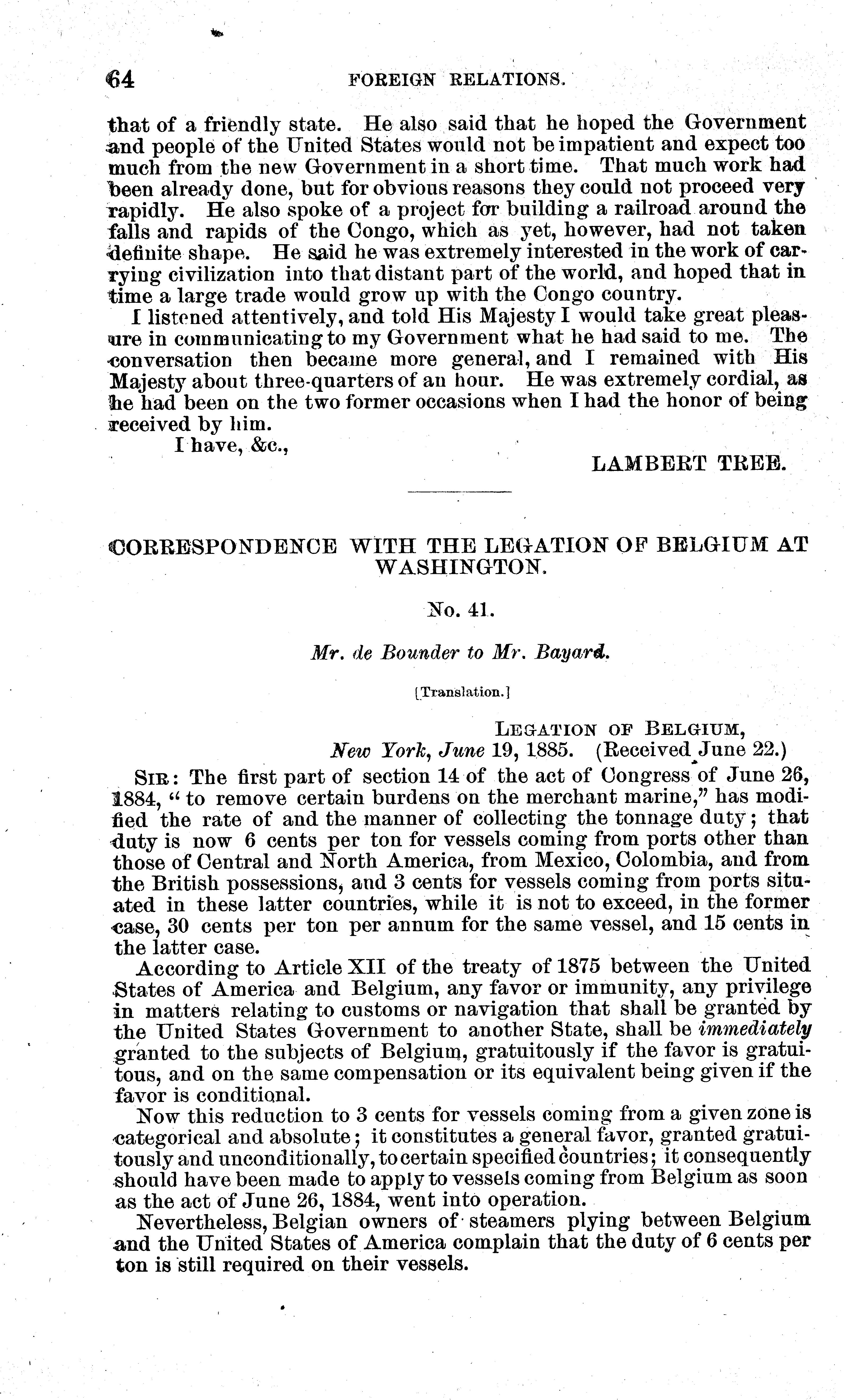 64 FOREIGN RELATIONS.

that of a friendly state. He also said that he hoped the Government and people of the United States would not be impatient and expect too much from the new Government in a short time. That much work had been already done, but for obvious reasons they could not proceed very rapidly. He also spoke of a project for building a railroad around the falls and rapids of the Congo, which as yet, however, had not taken definite shape. He said he was extremely interested in the work of carrying civilization into that distant part of the world, and hoped that in time a large trade would grow up with the Congo country.

I listened attentively, and told His Majesty I would take great pleasure in communicating to my Government what he had said to me. The conversation then became more general, and I remained with His Majesty about three-quarters of an hour. He was extremely cordial, as he had been on the two former occasions when I had the honor of being received by him.

I have, &c.,

LAMBERT TREE.

CORRESPONDENCE WITH THE LEGATION OF BELGIUM AT WASHINGTON.

No. 41.

Mr. de Bounder to Mr. Bayard.

[Translation.]

LEGATION OF BELGIUM,
New York, June 19, 1885. (Received June 22.)

SIR: The first part of section 14 of the act of Congress of June 26, 1884, "to remove certain burdens on the merchant marine," has modified the rate of and the manner of collecting the tonnage duty; that duty is now 6 cents per ton for vessels coming from ports other than those of Central and North America, from Mexico, Colombia, and from the British possessions, and 3 cents for vessels coming from ports situated in these latter countries, while it is not to exceed, in the former case, 30 cents per ton per annum for the same vessel, and 15 cents in the latter case.

According to Article XII of the treaty of 1875 between the United States of America and Belgium, any favor or immunity, any privilege in matters relating to customs or navigation that shall be granted by the United States Government to another State, shall be immediately granted to the subjects of Belgium, gratuitously if the favor is gratuitous, and on the same compensation or its equivalent being given if the favor is conditional.

Now this reduction to 3 cents for vessels coming from a given zone is categorical and absolute; it constitutes a general favor, granted gratuitously and unconditionally, to certain specified countries; it consequently should have been made to apply to vessels coming from Belgium as soon as the act of June 26, 1884, went into operation.

Nevertheless, Belgian owners of steamers plying between Belgium and the United States of America complain that the duty of 6 cents per ton is still required on their vessels.